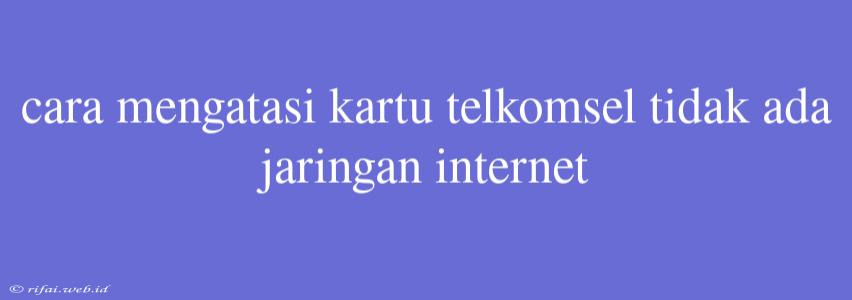 cara mengatasi kartu telkomsel tidak ada jaringan internet

© rifai.web.id